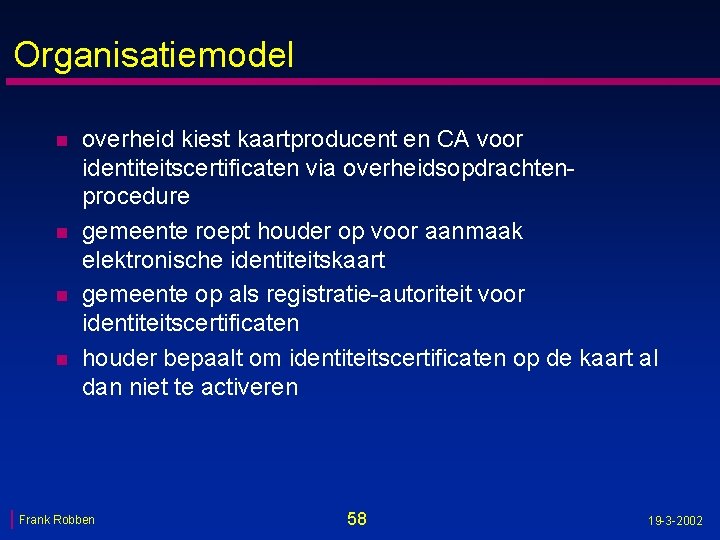 Organisatiemodel

- overheid kiest kaartproducent en CA voor identiteitscertificaten via overheidsopdrachtenprocedure
- gemeente roept houder op voor aanmaak elektronische identiteitskaart
- gemeente op als registratie-autoriteit voor identiteitscertificaten
- houder bepaalt om identiteitscertificaten op de kaart al dan niet te activeren

Frank Robben

58

19-3-2002